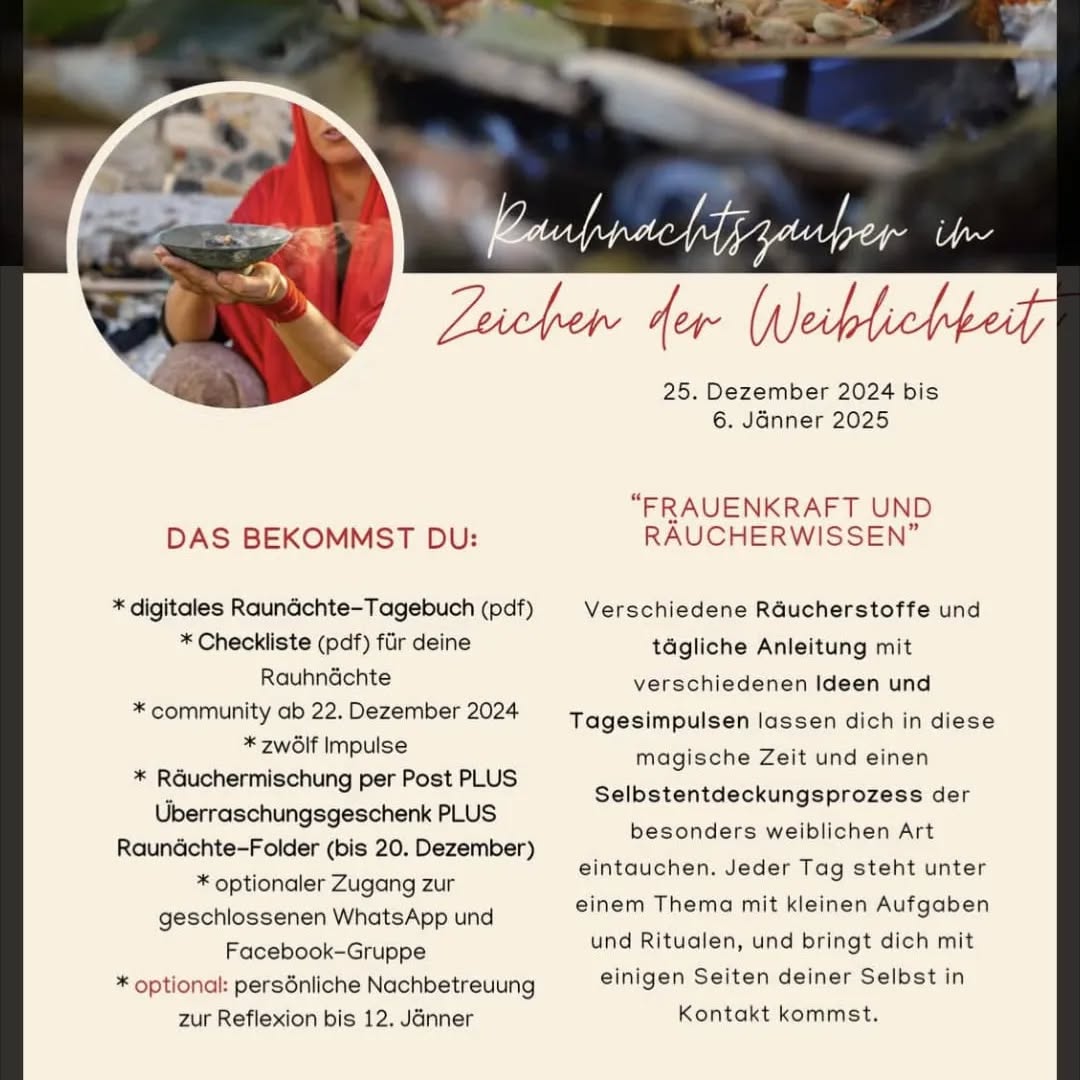 Rauhnachtszauber im

Zeichen der Weiblichkeit

25. Dezember 2024 bis
6. Jänner 2025

DAS BEKOMMST DU:

* digitales Raunächte-Tagebuch (pdf)
* Checkliste (pdf) für deine Rauhnächte
* community ab 22. Dezember 2024
* zwölf Impulse
* Räuchermischung per Post PLUS Überraschungsgeschenk PLUS Raunächte-Folder (bis 20. Dezember)
* optionaler Zugang zur geschlossenen WhatsApp und Facebook-Gruppe
* optional: persönliche Nachbetreuung zur Reflexion bis 12. Jänner

"FRAUENKRAFT UND RÄUCHERWISSEN"

Verschiedene Räucherstoffe und tägliche Anleitung mit verschiedenen Ideen und Tagesimpulsen lassen dich in diese magische Zeit und einen Selbstentdeckungsprozess der besonders weiblichen Art eintauchen. Jeder Tag steht unter einem Thema mit kleinen Aufgaben und Ritualen, und bringt dich mit einigen Seiten deiner Selbst in Kontakt kommst.